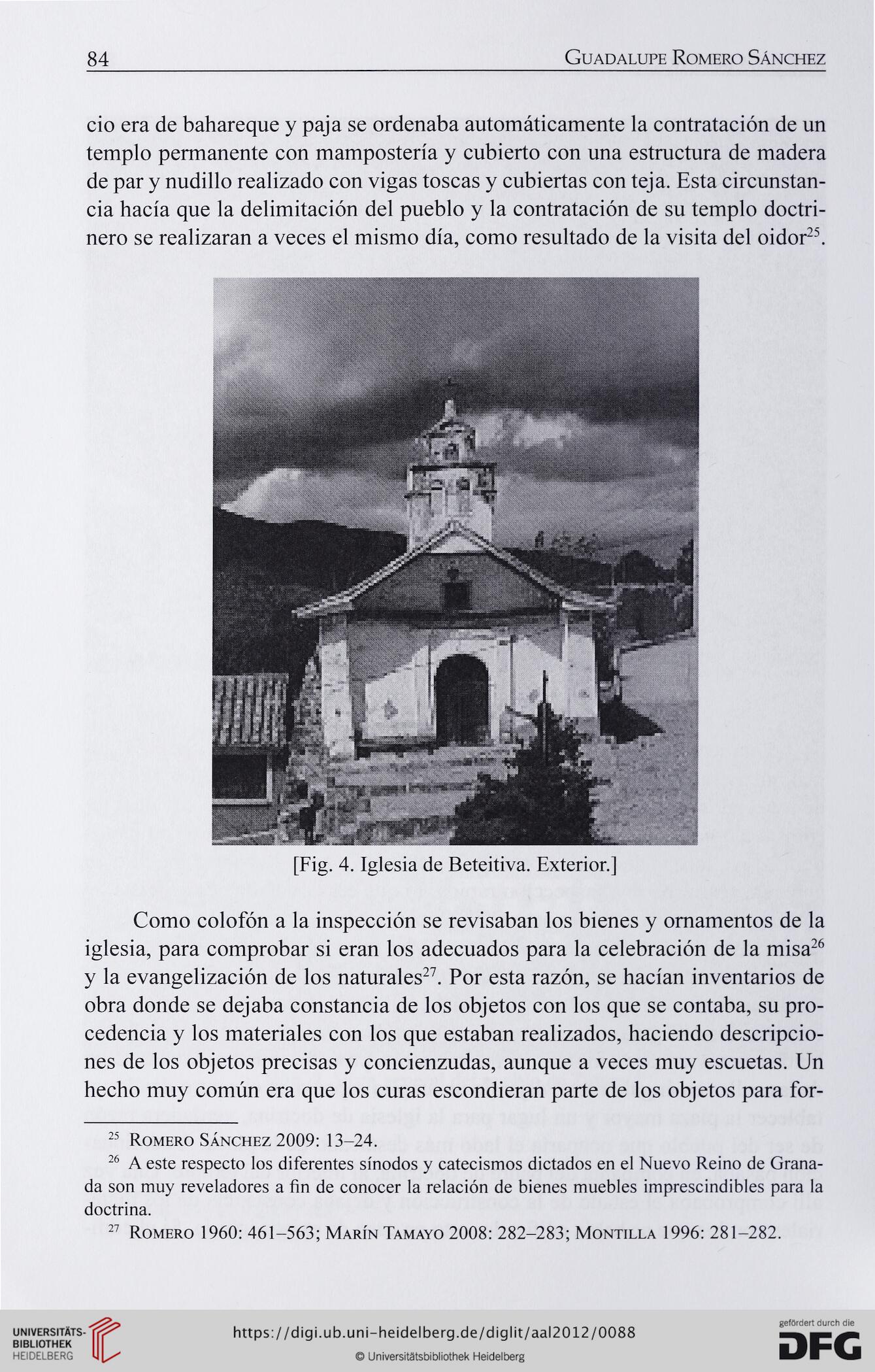 84 GUADALUPE ROMERO SÁNCHEZ

cio era de bahareque y paja se ordenaba automáticamente la contratación de un templo permanente con mampostería y cubierto con una estructura de madera de par y nudillo realizado con vigas toscas y cubiertas con teja. Esta circunstancia hacía que la delimitación del pueblo y la contratación de su templo doctrinero se realizaran a veces el mismo día, como resultado de la visita del oidor$^{25}$.

[Fig. 4. Iglesia de Beteitiva. Exterior.]

Como colofón a la inspección se revisaban los bienes y ornamentos de la iglesia, para comprobar si eran los adecuados para la celebración de la misa$^{26}$ y la evangelización de los naturales$^{27}$. Por esta razón, se hacían inventarios de obra donde se dejaba constancia de los objetos con los que se contaba, su procedencia y los materiales con los que estaban realizados, haciendo descripciones de los objetos precisas y concienzudas, aunque a veces muy escuetas. Un hecho muy común era que los curas escondieran parte de los objetos para for-

$^{25}$ ROMERO SÁNCHEZ 2009: 13–24.

$^{26}$ A este respecto los diferentes sínodos y catecismos dictados en el Nuevo Reino de Granada son muy reveladores a fin de conocer la relación de bienes muebles imprescindibles para la doctrina.

$^{27}$ ROMERO 1960: 461–563; MARÍN TAMAYO 2008: 282–283; MONTILLA 1996: 281–282.

UNIVERSITÄTS-BIBLIOTHEK HEIDELBERG

https://digi.ub.uni-heidelberg.de/diglit/aal2012/0088

© Universitätsbibliothek Heidelberg

gefördert durch die DFG